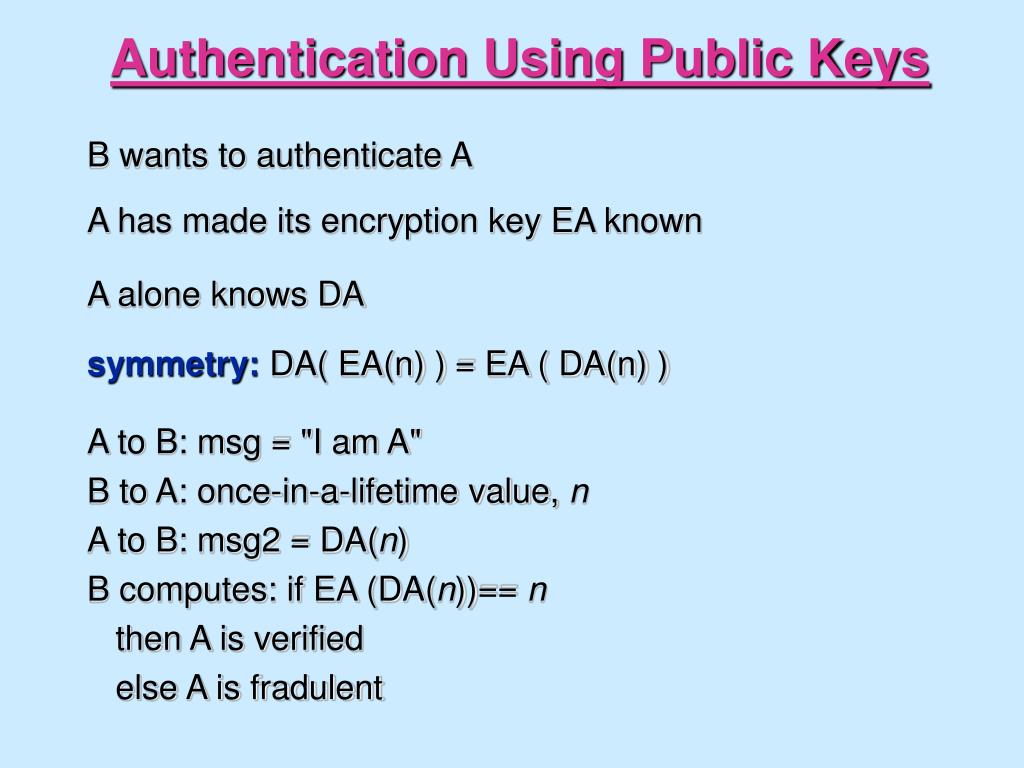 Authentication Using Public Keys

B wants to authenticate A

A has made its encryption key EA known

A alone knows DA

symmetry: DA( EA(n) ) = EA ( DA(n) )

A to B: msg = "I am A"
B to A: once-in-a-lifetime value, n
A to B: msg2 = DA(n)
B computes: if EA (DA(n))== n
then A is verified
else A is fradulent